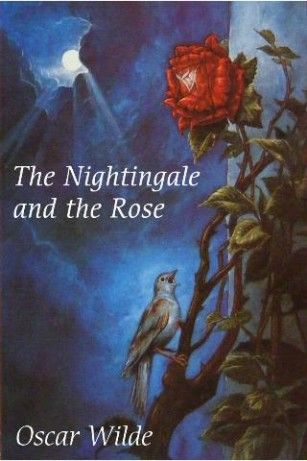 The Nightingale and the Rose

Oscar Wilde